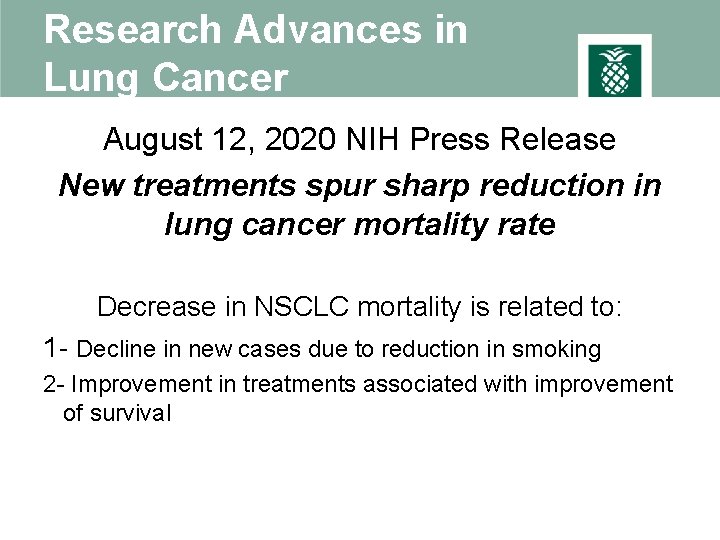 Research Advances in Lung Cancer

August 12, 2020 NIH Press Release

New treatments spur sharp reduction in lung cancer mortality rate

Decrease in NSCLC mortality is related to:

1- Decline in new cases due to reduction in smoking

2- Improvement in treatments associated with improvement of survival